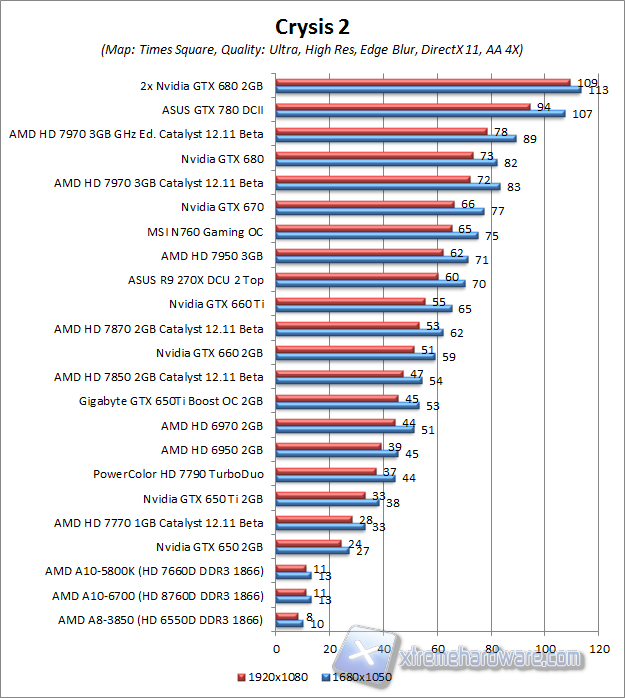 Crysis 2
(Map: Times Square, Quality: Ultra, High Res, Edge Blur, DirectX 11, AA 4X)

| | 1920x1080 | 1680x1050 |
|---|---|---|
| 2x Nvidia GTX 680 2GB | 109 | 113 |
| ASUS GTX 780 DCII | 94 | 107 |
| AMD HD 7970 3GB GHz Ed. Catalyst 12.11 Beta | 78 | 89 |
| Nvidia GTX 680 | 73 | 82 |
| AMD HD 7970 3GB Catalyst 12.11 Beta | 72 | 83 |
| Nvidia GTX 670 | 66 | 77 |
| MSI N760 Gaming OC | 65 | 75 |
| AMD HD 7950 3GB | 62 | 71 |
| ASUS R9 270X DCU 2 Top | 60 | 70 |
| Nvidia GTX 660 Ti | 55 | 65 |
| AMD HD 7870 2GB Catalyst 12.11 Beta | 53 | 62 |
| Nvidia GTX 660 2GB | 51 | 59 |
| AMD HD 7850 2GB Catalyst 12.11 Beta | 47 | 54 |
| Gigabyte GTX 650Ti Boost OC 2GB | 45 | 53 |
| AMD HD 6970 2GB | 44 | 51 |
| AMD HD 6950 2GB | 39 | 45 |
| PowerColor HD 7790 TurboDuo | 37 | 44 |
| Nvidia GTX 650 Ti 2GB | 33 | 38 |
| AMD HD 7770 1GB Catalyst 12.11 Beta | 28 | 33 |
| Nvidia GTX 650 2GB | 24 | 27 |
| AMD A10-5800K (HD 7660D DDR3 1866) | 11 | 13 |
| AMD A10-6700 (HD 8760D DDR3 1866) | 11 | 13 |
| AMD A8-3850 (HD 6550D DDR3 1866) | 8 | 10 |

0 20 40 60 80 100 120

1920x1080 1680x1050

xtremehardware.com